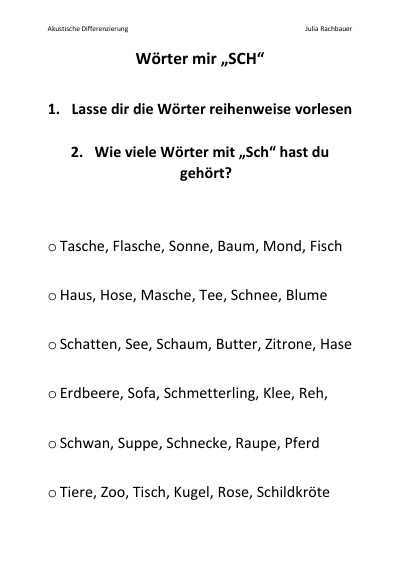 Akustische Differenzierung Julia Rachbauer

Wörter mir „SCH“

1. Lasse dir die Wörter reihenweise vorlesen

2. Wie viele Wörter mit „Sch“ hast du gehört?

o Tasche, Flasche, Sonne, Baum, Mond, Fisch

o Haus, Hose, Masche, Tee, Schnee, Blume

o Schatten, See, Schaum, Butter, Zitrone, Hase

o Erdbeere, Sofa, Schmetterling, Klee, Reh,

o Schwan, Suppe, Schnecke, Raupe, Pferd

o Tiere, Zoo, Tisch, Kugel, Rose, Schildkröte